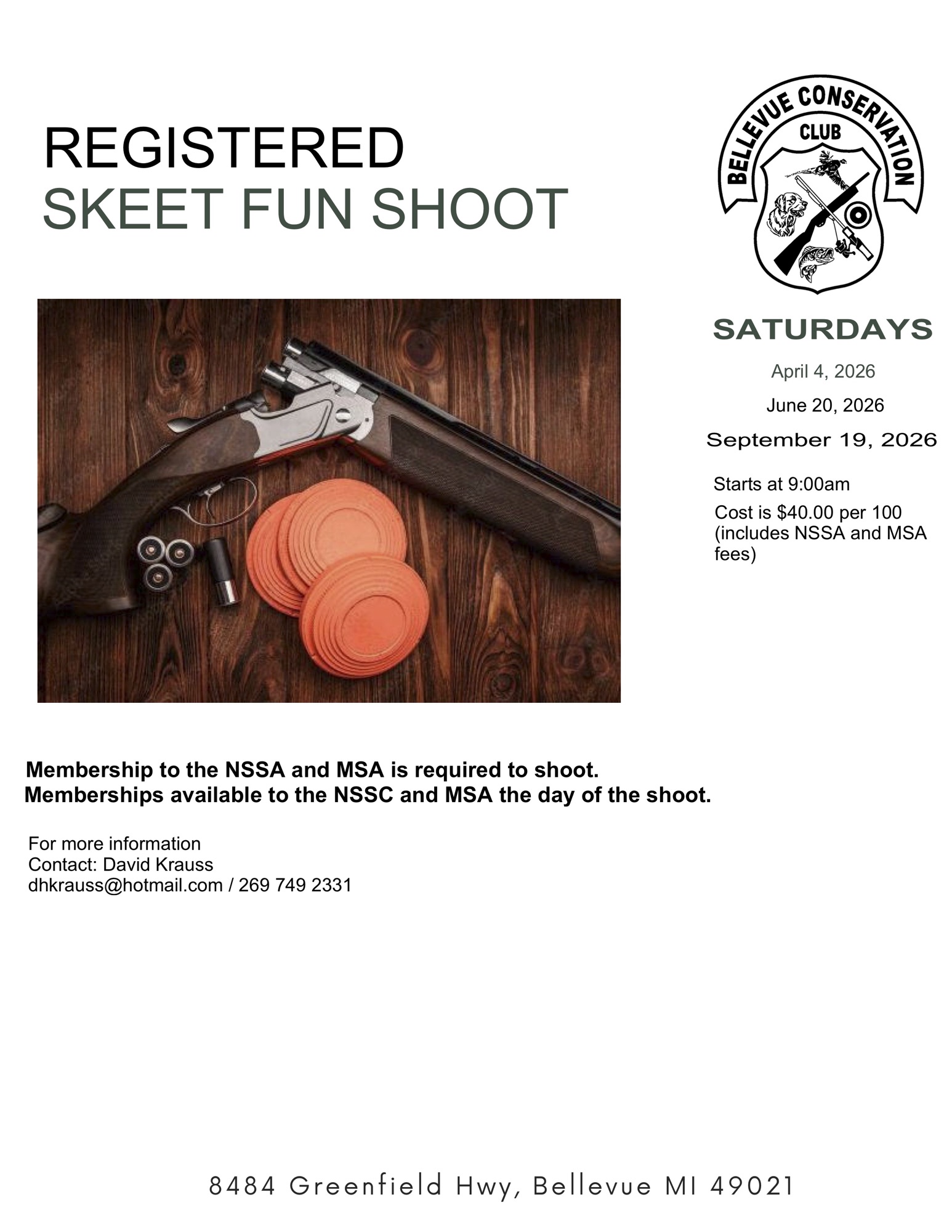 REGISTERED
SKEET FUN SHOOT

BELLEVUE CONSERVATION
CLUB

SATURDAYS

April 4, 2026

June 20, 2026

September 19, 2026

Starts at 9:00am

Cost is $40.00 per 100 (includes NSSA and MSA fees)

Membership to the NSSA and MSA is required to shoot.
Memberships available to the NSSC and MSA the day of the shoot.

For more information
Contact: David Krauss
dhkrauss@hotmail.com / 269 749 2331

8484 Greenfield Hwy, Bellevue MI 49021